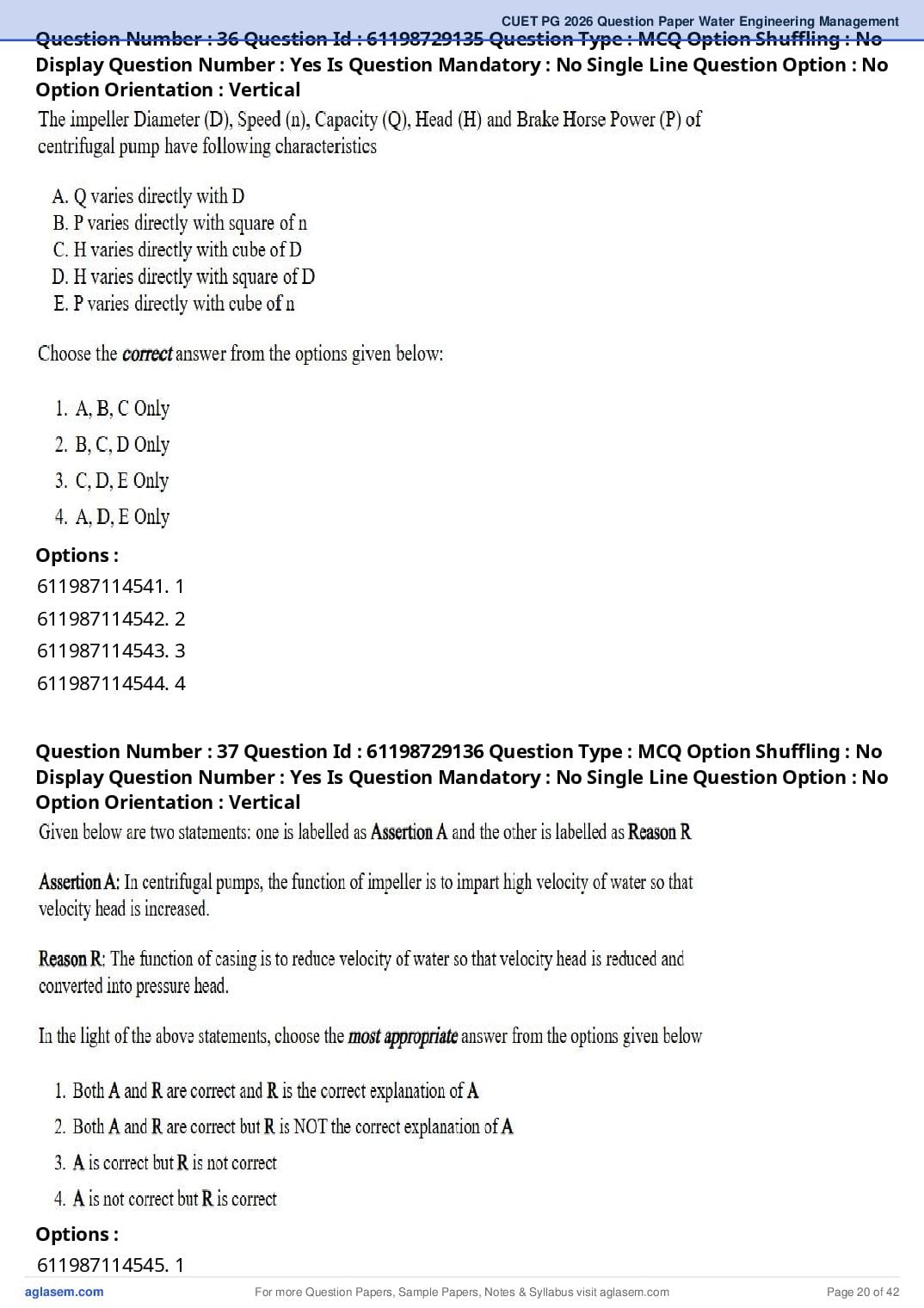 CUET PG 2026 Question Paper Water Engineering Management

Question Number : 36 Question Id : 61198729135 Question Type : MCQ Option Shuffling : No Display Question Number : Yes Is Question Mandatory : No Single Line Question Option : No Option Orientation : Vertical

The impeller Diameter (D), Speed (n), Capacity (Q), Head (H) and Brake Horse Power (P) of centrifugal pump have following characteristics

A. Q varies directly with D
B. P varies directly with square of n
C. H varies directly with cube of D
D. H varies directly with square of D
E. P varies directly with cube of n

Choose the correct answer from the options given below:

1. A, B, C Only
2. B, C, D Only
3. C, D, E Only
4. A, D, E Only

Options :
611987114541. 1
611987114542. 2
611987114543. 3
611987114544. 4

Question Number : 37 Question Id : 61198729136 Question Type : MCQ Option Shuffling : No Display Question Number : Yes Is Question Mandatory : No Single Line Question Option : No Option Orientation : Vertical

Given below are two statements: one is labelled as Assertion A and the other is labelled as Reason R

Assertion A: In centrifugal pumps, the function of impeller is to impart high velocity of water so that velocity head is increased.

Reason R: The function of casing is to reduce velocity of water so that velocity head is reduced and converted into pressure head.

In the light of the above statements, choose the most appropriate answer from the options given below

1. Both A and R are correct and R is the correct explanation of A
2. Both A and R are correct but R is NOT the correct explanation of A
3. A is correct but R is not correct
4. A is not correct but R is correct

Options :
611987114545. 1

aglasem.com
For more Question Papers, Sample Papers, Notes & Syllabus visit aglasem.com
Page 20 of 42